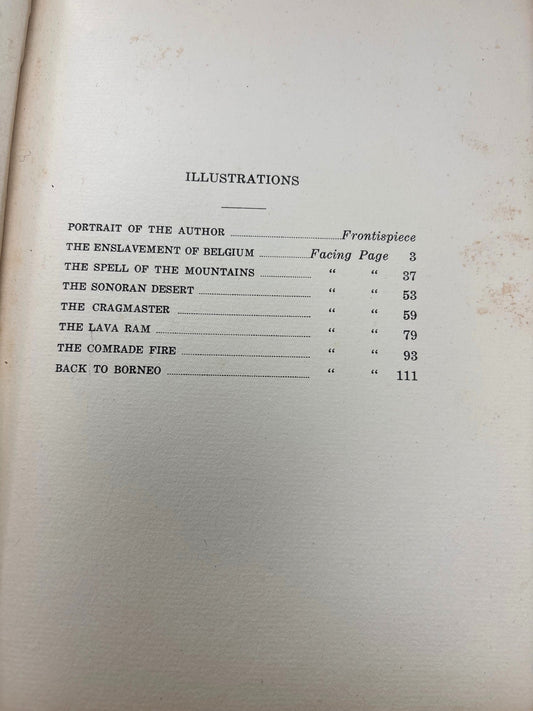 ILLUSTRATIONS

PORTRAIT OF THE AUTHOR ........ Frontispiece
THE ENSLAVEMENT OF BELGIUM ........ Facing Page 3
THE SPELL OF THE MOUNTAINS ........ " " 37
THE SONORAN DESERT ........ " " 53
THE CRAGMASTER ........ " " 59
THE LAVA RAM ........ " " 79
THE COMRADE FIRE ........ " " 93
BACK TO BORNEO ........ " " 111